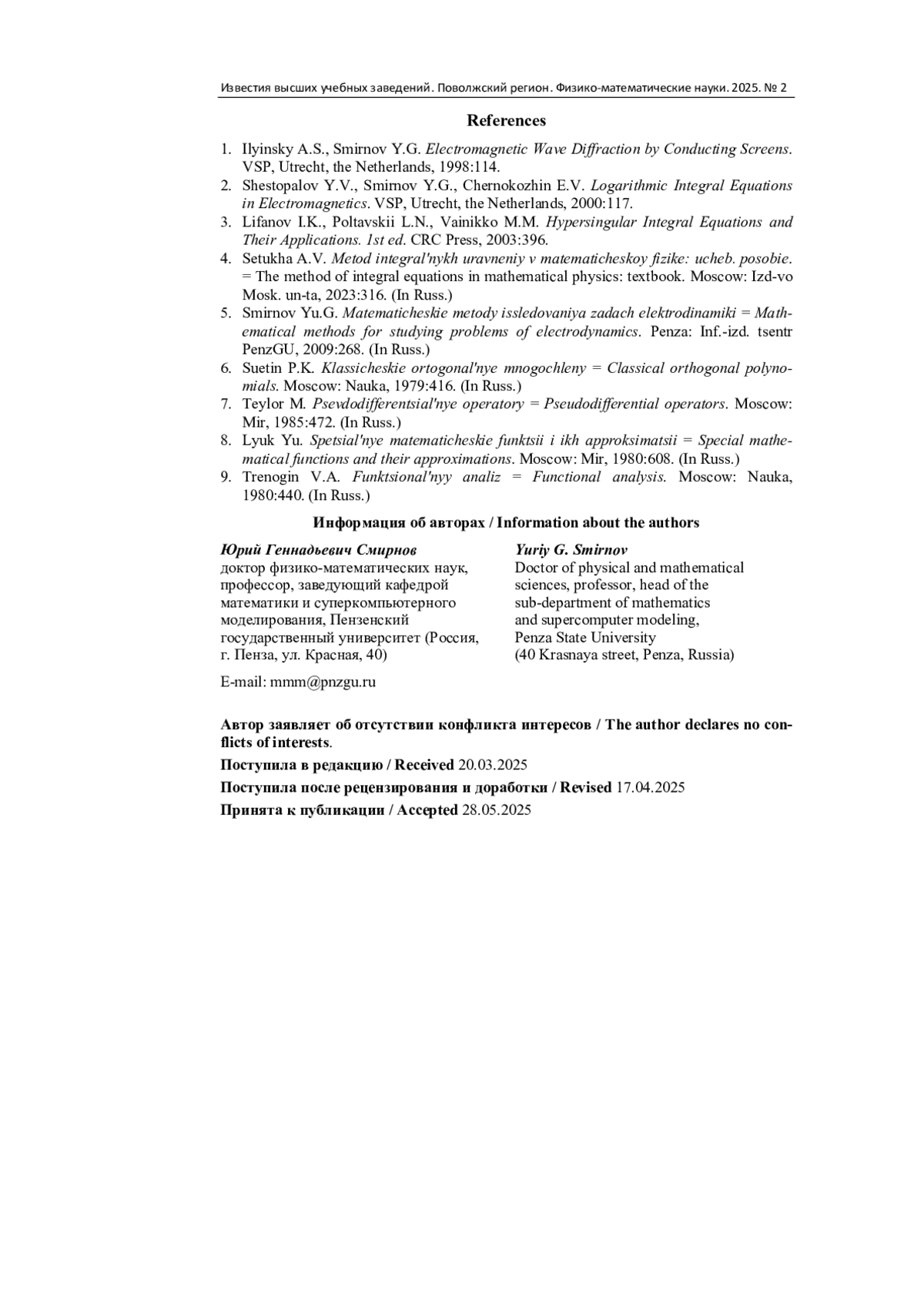 Известия высших учебных заведений. Поволжский регион. Физико-математические науки. 2025. № 2

References

1. Ilyinsky A.S., Smirnov Y.G. Electromagnetic Wave Diffraction by Conducting Screens. VSP, Utrecht, the Netherlands, 1998:114.
2. Shestopalov Y.V., Smirnov Y.G., Chernokozhin E.V. Logarithmic Integral Equations in Electromagnetics. VSP, Utrecht, the Netherlands, 2000:117.
3. Lifanov I.K., Poltavskii L.N., Vainikko M.M. Hypersingular Integral Equations and Their Applications. 1st ed. CRC Press, 2003:396.
4. Setukha A.V. Metod integral'nykh uravneniy v matematicheskoy fizike: ucheb. posobie. = The method of integral equations in mathematical physics: textbook. Moscow: Izd-vo Mosk. un-ta, 2023:316. (In Russ.)
5. Smirnov Yu.G. Matematicheskie metody issledovaniya zadach elektrodinamiki = Mathematical methods for studying problems of electrodynamics. Penza: Inf.-izd. tsentr PenzGU, 2009:268. (In Russ.)
6. Suetin P.K. Klassicheskie ortogonal'nye mnogochleny = Classical orthogonal polynomials. Moscow: Nauka, 1979:416. (In Russ.)
7. Teylor M. Psevdodifferentsial'nye operatory = Pseudodifferential operators. Moscow: Mir, 1985:472. (In Russ.)
8. Lyuk Yu. Spetsial'nye matematicheskie funktsii i ikh approksimatsii = Special mathematical functions and their approximations. Moscow: Mir, 1980:608. (In Russ.)
9. Trenogin V.A. Funktsional'nyy analiz = Functional analysis. Moscow: Nauka, 1980:440. (In Russ.)

Информация об авторах / Information about the authors

Юрий Геннадьевич Смирнов
доктор физико-математических наук, профессор, заведующий кафедрой математики и суперкомпьютерного моделирования, Пензенский государственный университет (Россия, г. Пенза, ул. Красная, 40)

E-mail: mmm@pnzgu.ru

Yuriy G. Smirnov
Doctor of physical and mathematical sciences, professor, head of the sub-department of mathematics and supercomputer modeling, Penza State University (40 Krasnaya street, Penza, Russia)

Автор заявляет об отсутствии конфликта интересов / The author declares no conflicts of interests.

Поступила в редакцию / Received 20.03.2025

Поступила после рецензирования и доработки / Revised 17.04.2025

Принята к публикации / Accepted 28.05.2025